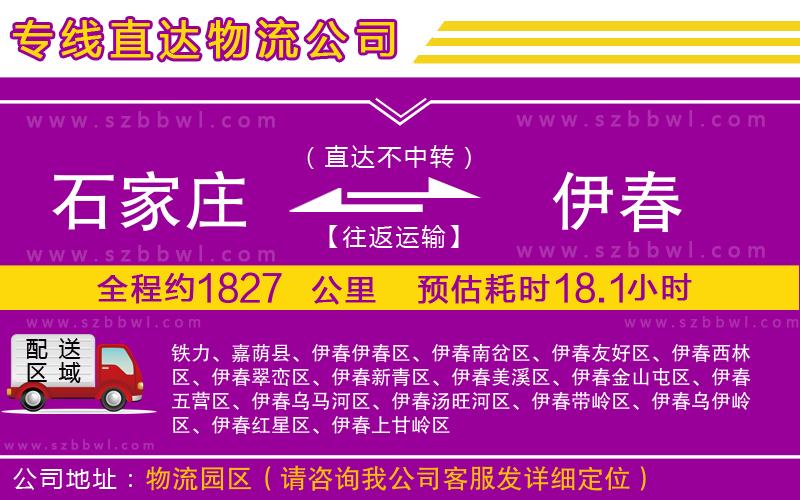 专线直达物流公司

www.szbbwl.com www.szbbwl.com

（直达不中转）

石家庄 伊春

【往返运输】

www.szbbwl.com www.szbbwl.com

全程约1827 公里 预估耗时18.1小时

www.szbbwl.com www.szbbwl.com

配送区域

铁力、嘉荫县、伊春伊春区、伊春南岔区、伊春友好区、伊春西林区、伊春翠峦区、伊春新青区、伊春美溪区、伊春金山屯区、伊春五营区、伊春乌马河区、伊春汤旺河区、伊春带岭区、伊春乌伊岭区、伊春红星区、伊春上甘岭区

www.szbbwl.com

公司地址：物流园区（请咨询我公司客服发详细定位）